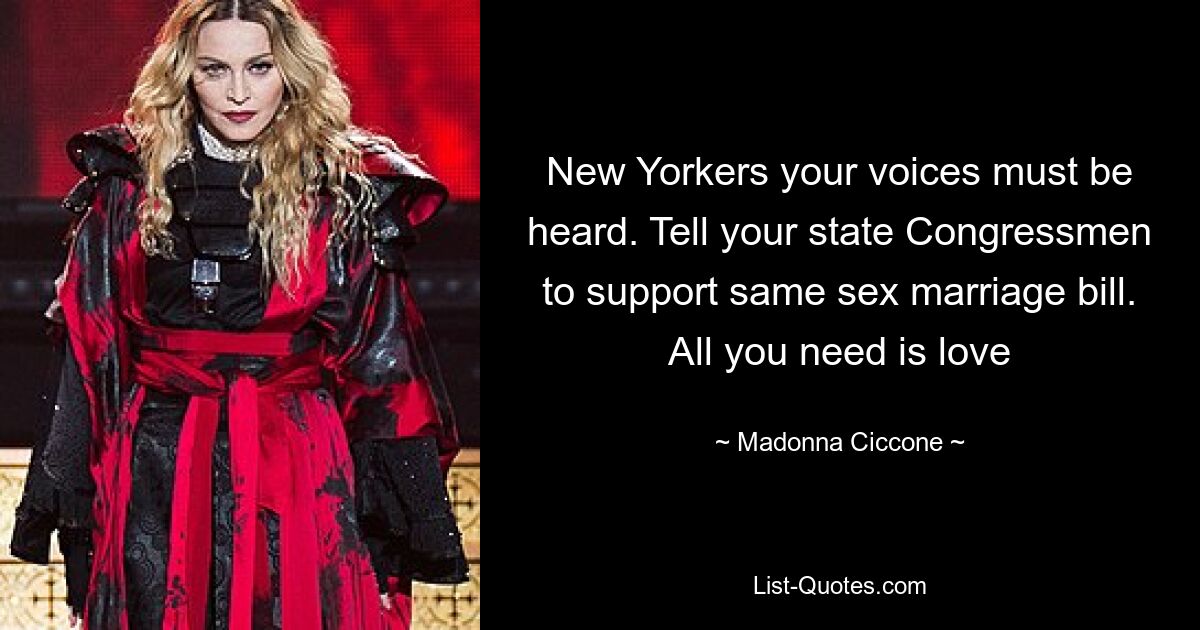 New Yorkers your voices must be heard. Tell your state Congressmen to support same sex marriage bill. All you need is love

~ Madonna Ciccone ~

List-Quotes.com